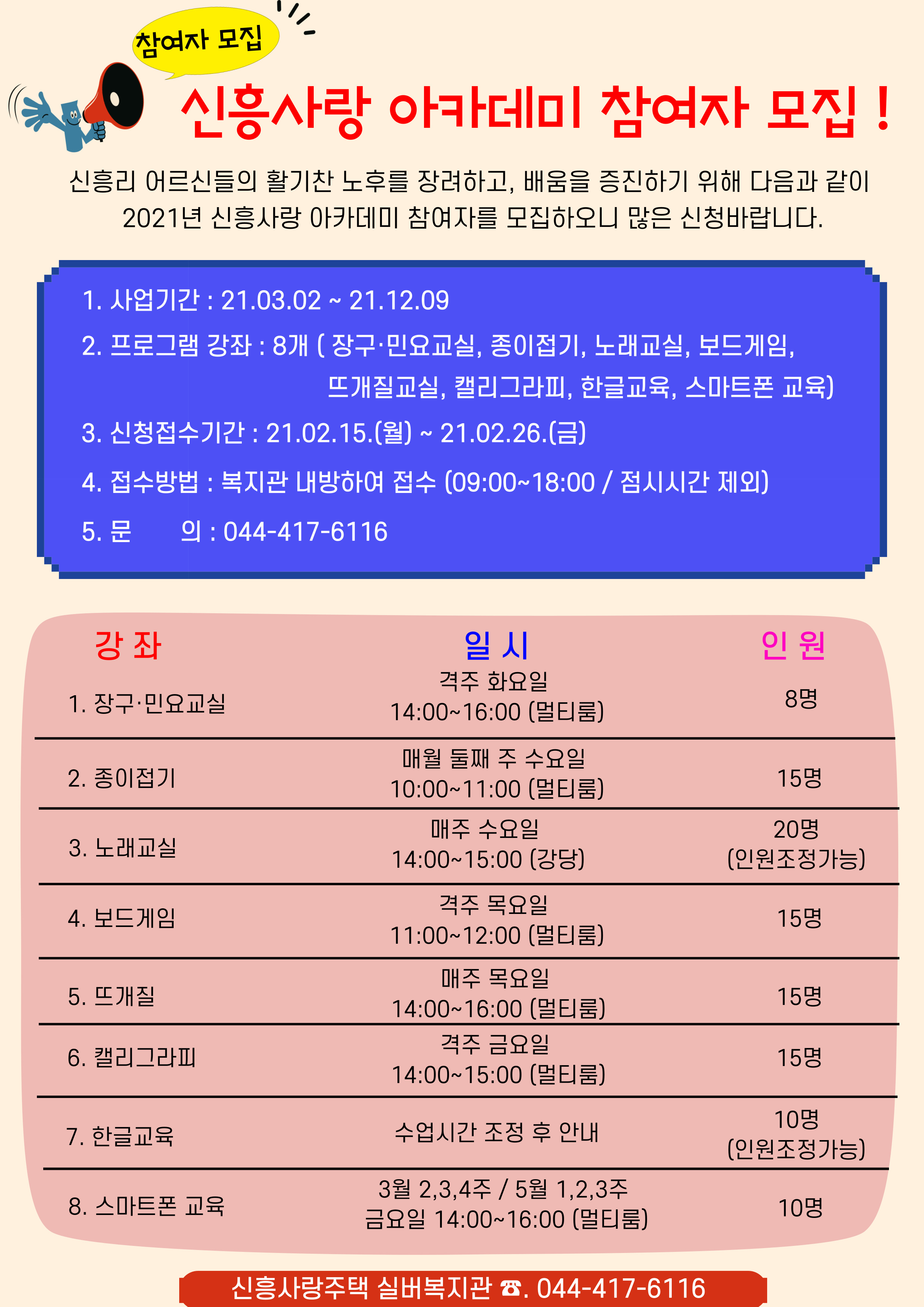 참여자 모집

신흥사랑 아카데미 참여자 모집 !

신흥리 어르신들의 활기찬 노후를 장려하고, 배움을 증진하기 위해 다음과 같이 2021년 신흥사랑 아카데미 참여자를 모집하오니 많은 신청바랍니다.

1. 사업기간 : 21.03.02 ~ 21.12.09
2. 프로그램 강좌 : 8개 ( 장구·민요교실, 종이접기, 노래교실, 보드게임, 뜨개질교실, 캘리그라피, 한글교육, 스마트폰 교육)
3. 신청접수기간 : 21.02.15.(월) ~ 21.02.26.(금)
4. 접수방법 : 복지관 내방하여 접수 (09:00~18:00 / 점시시간 제외)
5. 문 의 : 044-417-6116

| 강 좌 | 일 시 | 인 원 |
|---|---|---|
| 1. 장구·민요교실 | 격주 화요일 14:00~16:00 (멀티룸) | 8명 |
| 2. 종이접기 | 매월 둘째 주 수요일 10:00~11:00 (멀티룸) | 15명 |
| 3. 노래교실 | 매주 수요일 14:00~15:00 (강당) | 20명 (인원조정가능) |
| 4. 보드게임 | 격주 목요일 11:00~12:00 (멀티룸) | 15명 |
| 5. 뜨개질 | 매주 목요일 14:00~16:00 (멀티룸) | 15명 |
| 6. 캘리그라피 | 격주 금요일 14:00~15:00 (멀티룸) | 15명 |
| 7. 한글교육 | 수업시간 조정 후 안내 | 10명 (인원조정가능) |
| 8. 스마트폰 교육 | 3월 2,3,4주 / 5월 1,2,3주 금요일 14:00~16:00 (멀티룸) | 10명 |

신흥사랑주택 실버복지관 ☎. 044-417-6116